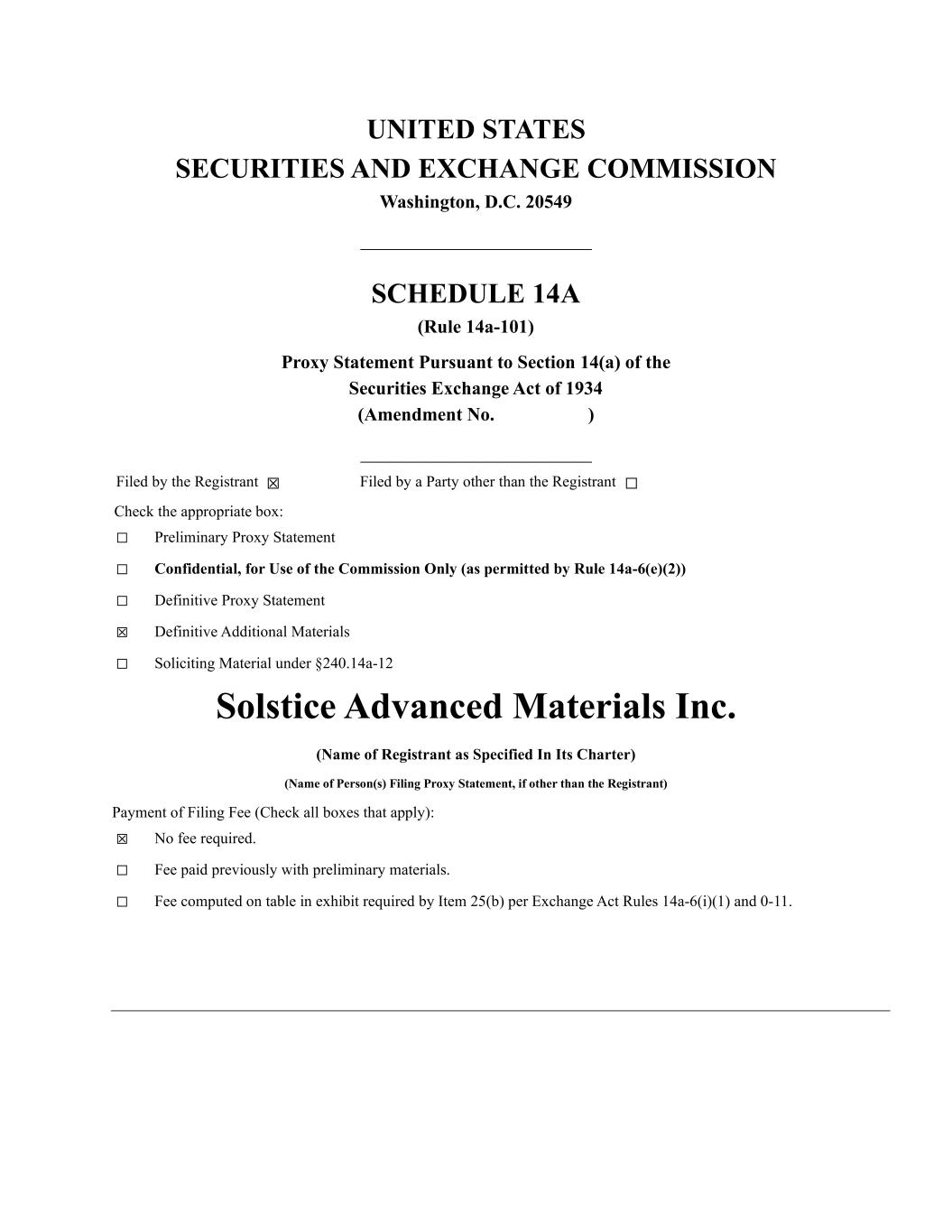 UNITED STATES
SECURITIES AND EXCHANGE COMMISSION
Washington, D.C. 20549

SCHEDULE 14A
(Rule 14a-101)
Proxy Statement Pursuant to Section 14(a) of the
Securities Exchange Act of 1934
(Amendment No. )

Filed by the Registrant ☒ Filed by a Party other than the Registrant ☐

Check the appropriate box:
☐ Preliminary Proxy Statement
☐ Confidential, for Use of the Commission Only (as permitted by Rule 14a-6(e)(2))
☐ Definitive Proxy Statement
☒ Definitive Additional Materials
☐ Soliciting Material under §240.14a-12

Solstice Advanced Materials Inc.
(Name of Registrant as Specified In Its Charter)
(Name of Person(s) Filing Proxy Statement, if other than the Registrant)

Payment of Filing Fee (Check all boxes that apply):
☒ No fee required.
☐ Fee paid previously with preliminary materials.
☐ Fee computed on table in exhibit required by Item 25(b) per Exchange Act Rules 14a-6(i)(1) and 0-11.